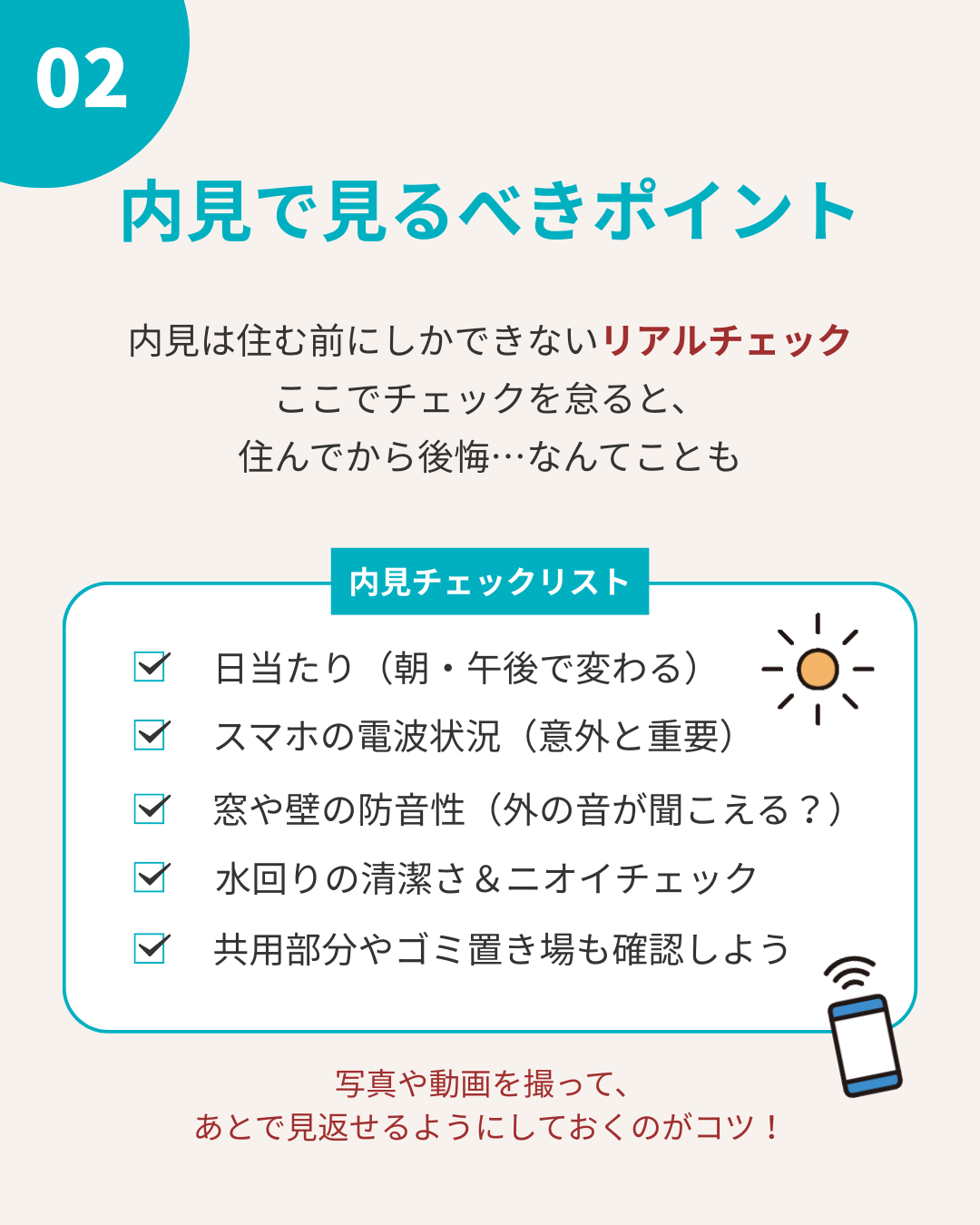 02

内見で見るべきポイント

内見は住む前にしかできないリアルチェック
ここでチェックを怠ると、
住んでから後悔…なんてことも

内見チェックリスト

日当たり（朝・午後で変わる）

スマホの電波状況（意外と重要）

窓や壁の防音性（外の音が聞こえる？）

水回りの清潔さ＆ニオイチェック

共用部分やゴミ置き場も確認しよう

写真や動画を撮って、
あとで見返せるようにしておくのがコツ！